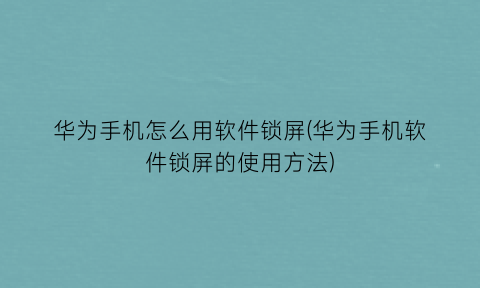 华为手机怎么用软件锁屏(华为手机软件锁屏的使用方法)